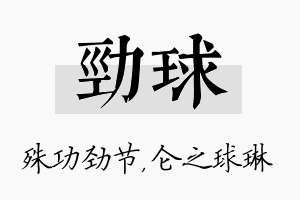 勁球

殊功劲节,仑之球琳